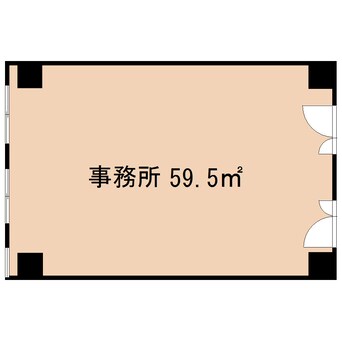 事務所 59.5㎡